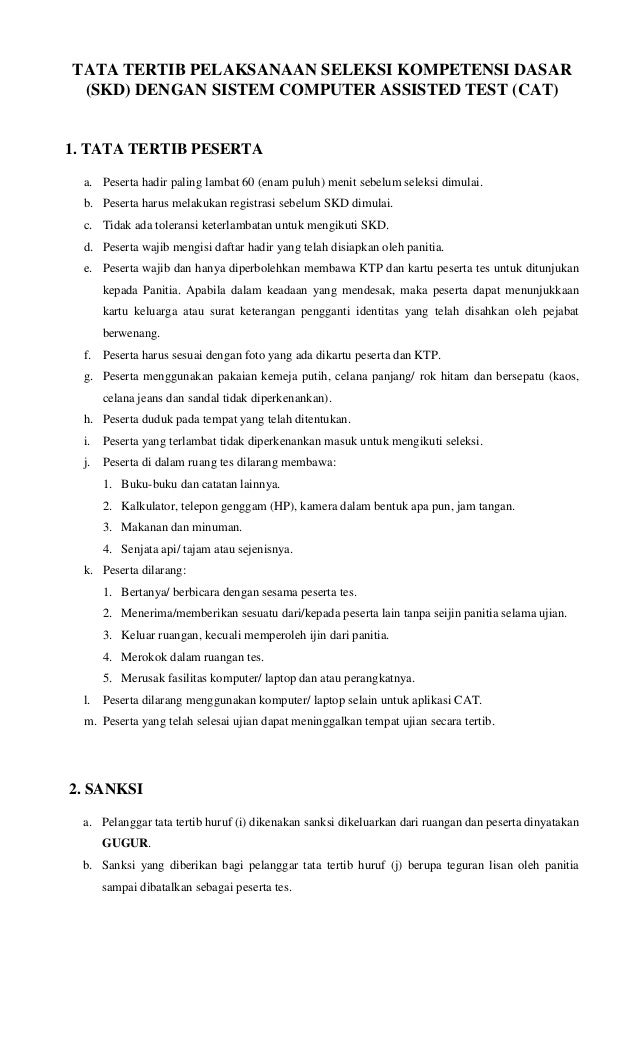 TATA TERTIB PELAKSANAAN SELEKSI KOMPETENSI DASAR (SKD) DENGAN SISTEM COMPUTER ASSISTED TEST (CAT)

1. TATA TERTIB PESERTA

a. Peserta hadir paling lambat 60 (enam puluh) menit sebelum seleksi dimulai.
b. Peserta harus melakukan registrasi sebelum SKD dimulai.
c. Tidak ada toleransi keterlambatan untuk mengikuti SKD.
d. Peserta wajib mengisi daftar hadir yang telah disiapkan oleh panitia.
e. Peserta wajib dan hanya diperbolehkan membawa KTP dan kartu peserta tes untuk ditunjukan kepada Panitia. Apabila dalam keadaan yang mendesak, maka peserta dapat menunjukkaan kartu keluarga atau surat keterangan pengganti identitas yang telah disahkan oleh pejabat berwenang.
f. Peserta harus sesuai dengan foto yang ada dikartu peserta dan KTP.
g. Peserta menggunakan pakaian kemeja putih, celana panjang/ rok hitam dan bersepatu (kaos, celana jeans dan sandal tidak diperkenankan).
h. Peserta duduk pada tempat yang telah ditentukan.
i. Peserta yang terlambat tidak diperkenankan masuk untuk mengikuti seleksi.
j. Peserta di dalam ruang tes dilarang membawa:
1. Buku-buku dan catatan lainnya.
2. Kalkulator, telepon genggam (HP), kamera dalam bentuk apa pun, jam tangan.
3. Makanan dan minuman.
4. Senjata api/ tajam atau sejenisnya.
k. Peserta dilarang:
1. Bertanya/ berbicara dengan sesama peserta tes.
2. Menerima/memberikan sesuatu dari/kepada peserta lain tanpa seijin panitia selama ujian.
3. Keluar ruangan, kecuali memperoleh ijin dari panitia.
4. Merokok dalam ruangan tes.
5. Merusak fasilitas komputer/ laptop dan atau perangkatnya.
l. Peserta dilarang menggunakan komputer/ laptop selain untuk aplikasi CAT.
m. Peserta yang telah selesai ujian dapat meninggalkan tempat ujian secara tertib.

2. SANKSI

a. Pelanggar tata tertib huruf (i) dikenakan sanksi dikeluarkan dari ruangan dan peserta dinyatakan GUGUR.
b. Sanksi yang diberikan bagi pelanggar tata tertib huruf (j) berupa teguran lisan oleh panitia sampai dibatalkan sebagai peserta tes.